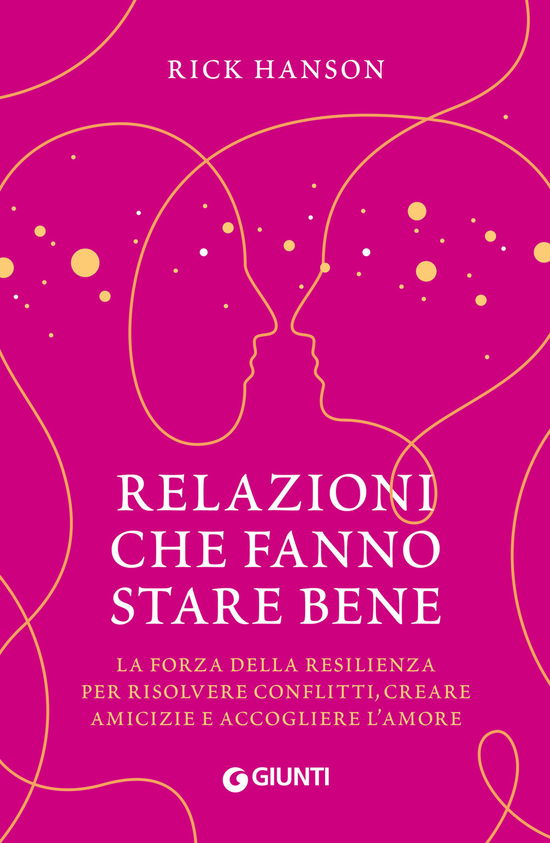 RICK HANSON

RELAZIONI CHE FANNO STARE BENE

LA FORZA DELLA RESILIENZA PER RISOLVERE CONFLITTI, CREARE AMICIZIE E ACCOGLIERE L'AMORE

GIUNTI